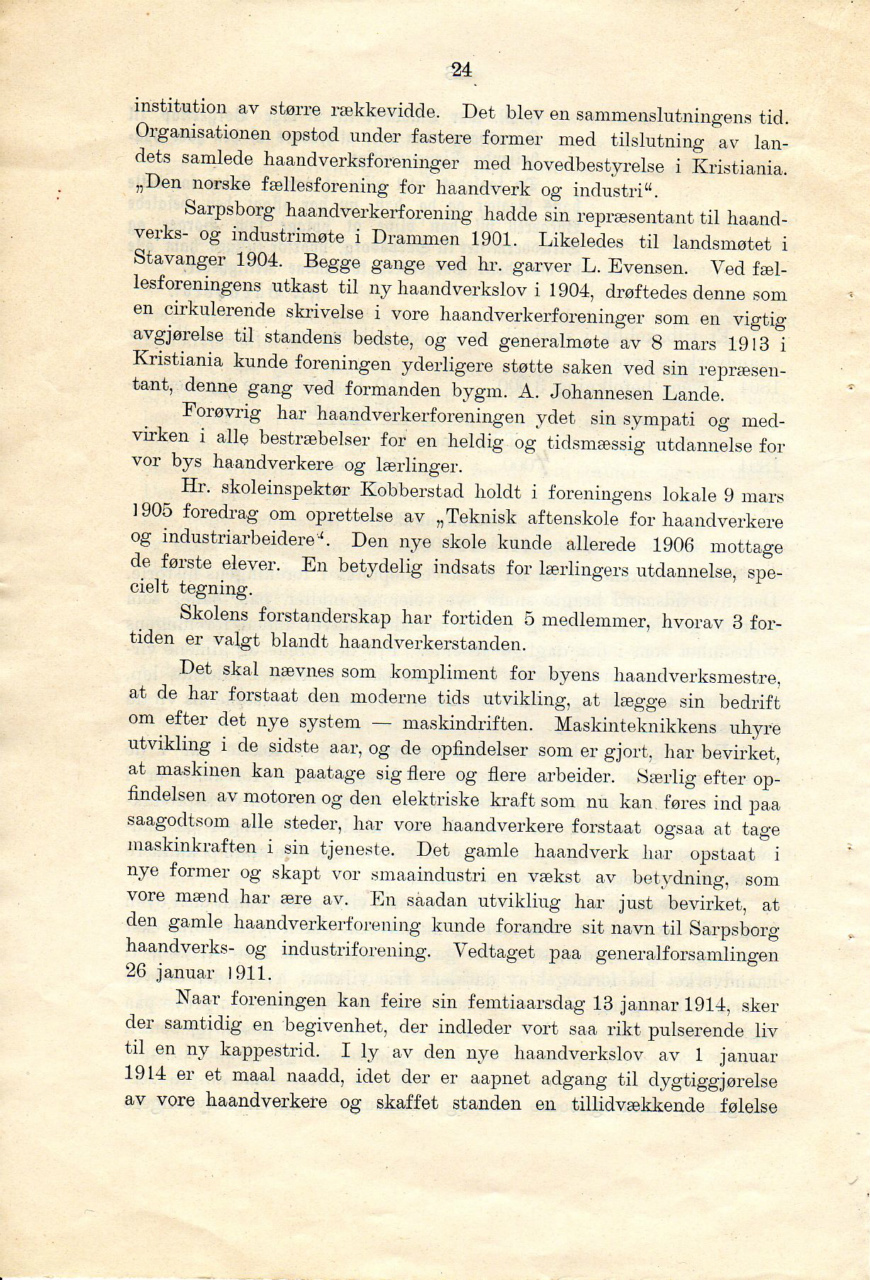 24

institution av større rækkevidde. Det blev en sammenslutningens tid. Organisationen opstod under fastere former med tilslutning av landets samlede haandverksforeninger med hovedbestyrelse i Kristiania. „Den norske fællesforening for haandverk og industri“.

Sarpsborg haandverkerforening hadde sin repræsentant til haandverks- og industrimøte i Drammen 1901. Likeledes til landsmøtet i Stavanger 1904. Begge gange ved hr. garver L. Evensen. Ved fællesforeningens utkast til ny haandverkslov i 1904, drøftedes denne som en cirkulerende skrivelse i vore haandverkerforeninger som en vigtig avgjørelse til standens bedste, og ved generalmøte av 8 mars 1913 i Kristiania kunde foreningen yderligere støtte saken ved sin repræsentant, denne gang ved formanden bygm. A. Johannesen Lande.

Forøvrig har haandverkerforeningen ydet sin sympati og medvirken i alle bestræbelser for en heldig og tidsmæssig utdannelse for vor bys haandverkere og lærlinger.

Hr. skoleinspektør Kobberstad holdt i foreningens lokale 9 mars 1905 foredrag om oprettelse av „Teknisk aftenskole for haandverkere og industriarbeidere“. Den nye skole kunde allerede 1906 mottage de første elever. En betydelig indsats for lærlingers utdannelse, specielt tegning.

Skolens forstanderskap har fortiden 5 medlemmer, hvorav 3 fortiden er valgt blandt haandverkerstanden.

Det skal nævnes som kompliment for byens haandverksmestre, at de har forstaat den moderne tids utvikling, at lægge sin bedrift om efter det nye system — maskindriften. Maskinteknikkens uhyre utvikling i de sidste aar, og de opfindelser som er gjort, har bevirket, at maskinen kan paatage sig flere og flere arbeider. Særlig efter opfindelsen av motoren og den elektriske kraft som nu kan føres ind paa saagodtsom alle steder, har vore haandverkere forstaat ogsaa at tage maskinkraften i sin tjeneste. Det gamle haandverk har opstaat i nye former og skapt vor smaaindustri en vækst av betydning, som vore mænd har ære av. En saadan utvikliug har just bevirket, at den gamle haandverkerforening kunde forandre sit navn til Sarpsborg haandverks- og industriforening. Vedtaget paa generalforsamlingen 26 januar 1911.

Naar foreningen kan feire sin femtiaarsdag 13 jannar 1914, sker der samtidig en begivenhet, der indleder vort saa rikt pulserende liv til en ny kappestrid. I ly av den nye haandverkslov av 1 januar 1914 er et maal naadd, idet der er aapnet adgang til dygtiggjørelse av vore haandverkere og skaffet standen en tillidvækkende følelse